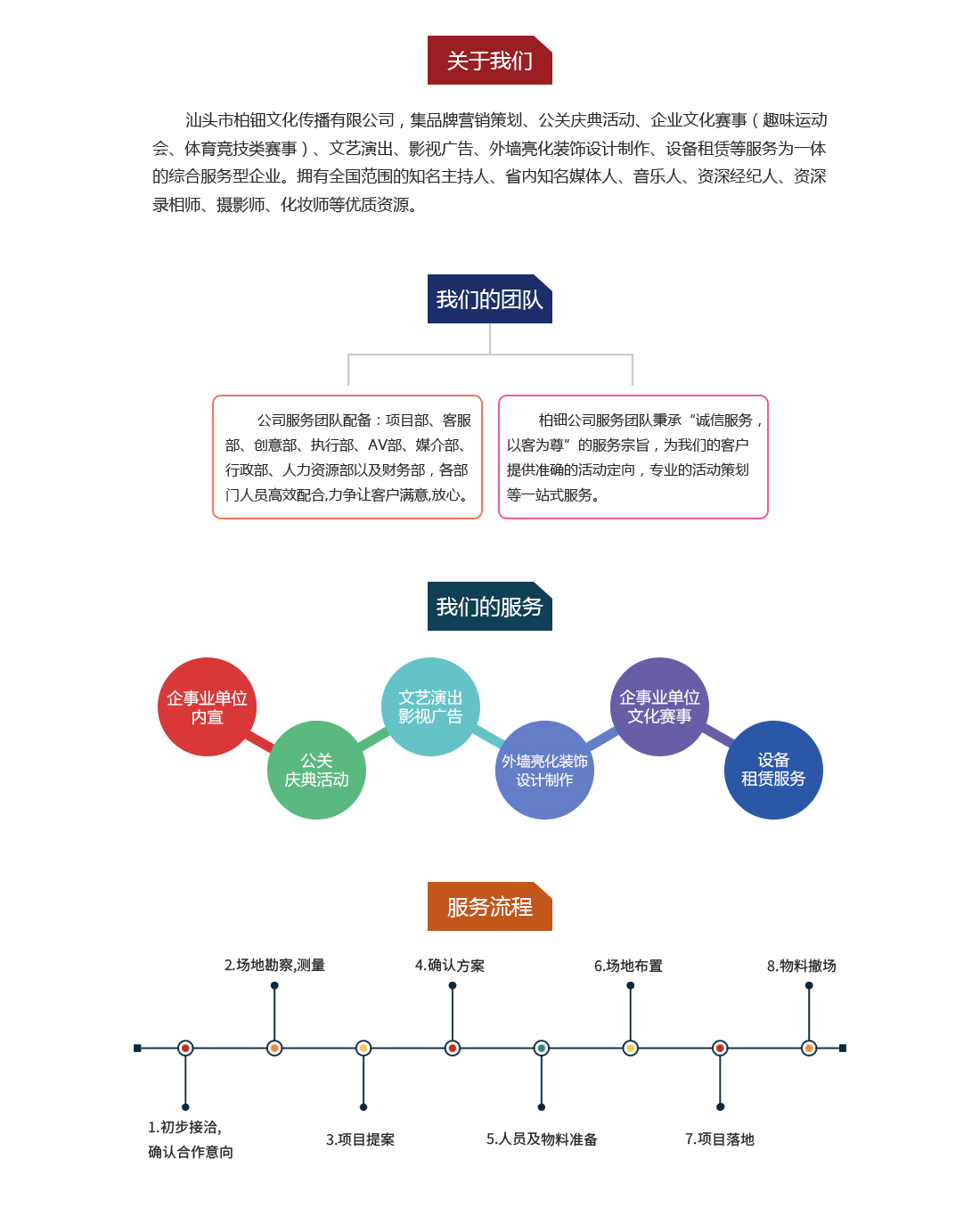 关于我们

汕头市柏钿文化传播有限公司，集品牌营销策划、公关庆典活动、企业文化赛事（趣味运动会、体育竞技类赛事）、文艺演出、影视广告、外墙亮化装饰设计制作、设备租赁等服务为一体的综合服务型企业。拥有全国范围的知名主持人、省内知名媒体人、音乐人、资深经纪人、资深录相师、摄影师、化妆师等优质资源。

我们的团队

公司服务团队配备：项目部、客服部、创意部、执行部、AV部、媒介部、行政部、人力资源部以及财务部，各部门人员高效配合,力争让客户满意,放心。

柏钿公司服务团队秉承“诚信服务，以客为尊”的服务宗旨，为我们的客户提供准确的活动定向，专业的活动策划等一站式服务。

我们的服务

企事业单位内宣

公关庆典活动

文艺演出影视广告

外墙亮化装饰设计制作

企事业单位文化赛事

设备租赁服务

服务流程

2.场地勘察,测量

4.确认方案

6.场地布置

8.物料撤场

1.初步接洽,确认合作意向

3.项目提案

5.人员及物料准备

7.项目落地